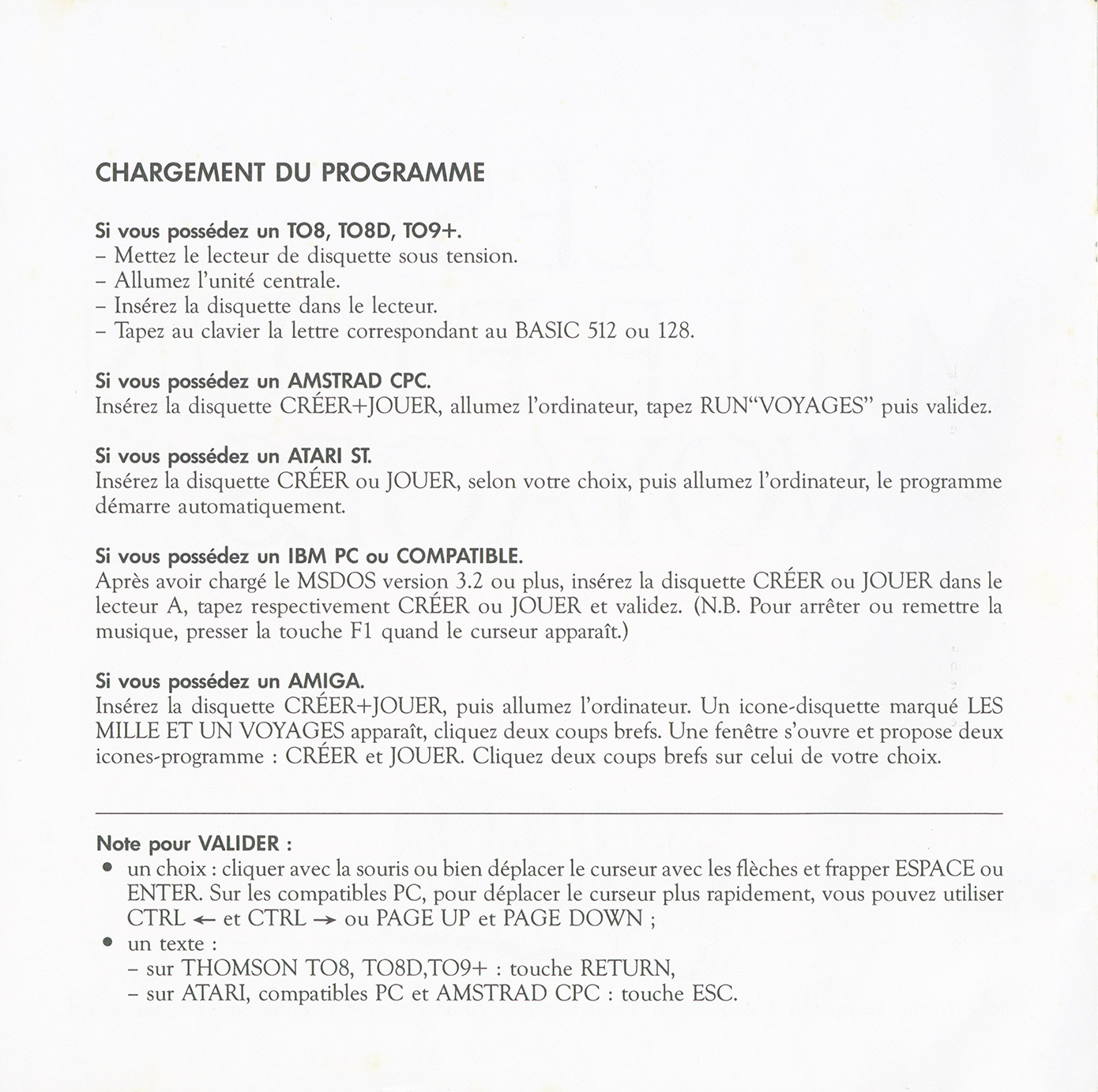 CHARGEMENT DU PROGRAMME

Si vous possédez un TO8, TO8D, TO9+.
– Mettez le lecteur de disquette sous tension.
– Allumez l'unité centrale.
– Insérez la disquette dans le lecteur.
– Tapez au clavier la lettre correspondant au BASIC 512 ou 128.

Si vous possédez un AMSTRAD CPC.
Insérez la disquette CRÉER+JOUER, allumez l'ordinateur, tapez RUN"VOYAGES" puis validez.

Si vous possédez un ATARI ST.
Insérez la disquette CRÉER ou JOUER, selon votre choix, puis allumez l'ordinateur, le programme démarre automatiquement.

Si vous possédez un IBM PC ou COMPATIBLE.
Après avoir chargé le MSDOS version 3.2 ou plus, insérez la disquette CRÉER ou JOUER dans le lecteur A, tapez respectivement CRÉER ou JOUER et validez. (N.B. Pour arrêter ou remettre la musique, presser la touche F1 quand le curseur apparaît.)

Si vous possédez un AMIGA.
Insérez la disquette CRÉER+JOUER, puis allumez l'ordinateur. Un icone-disquette marqué LES MILLE ET UN VOYAGES apparaît, cliquez deux coups brefs. Une fenêtre s'ouvre et propose deux icones-programme : CRÉER et JOUER. Cliquez deux coups brefs sur celui de votre choix.

Note pour VALIDER :
• un choix : cliquer avec la souris ou bien déplacer le curseur avec les flèches et frapper ESPACE ou ENTER. Sur les compatibles PC, pour déplacer le curseur plus rapidement, vous pouvez utiliser CTRL ← et CTRL → ou PAGE UP et PAGE DOWN ;
• un texte :
– sur THOMSON TO8, TO8D,TO9+ : touche RETURN,
– sur ATARI, compatibles PC et AMSTRAD CPC : touche ESC.